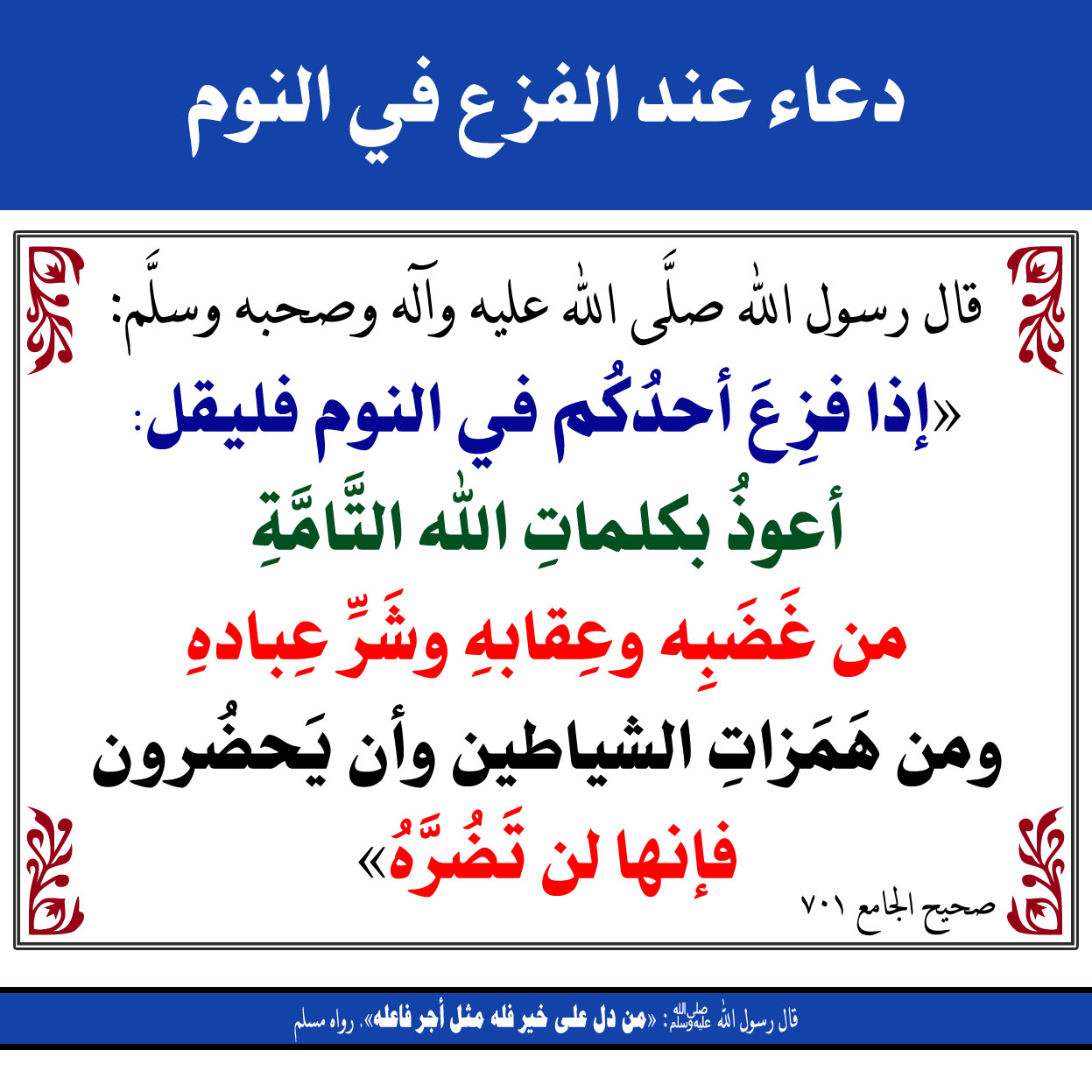 دعاء عند الفزع في النوم

قال رسول الله صلَّى الله عليه وآله وصحبه وسلَّم:

«إذا فزِعَ أحدُكُم في النوم فليقل:

أعوذُ بكلماتِ الله التَّامَّةِ

من غَضَبِه وعِقابهِ وشَرِّ عِبادهِ

ومن هَمَزاتِ الشياطين وأن يَحضُرون

فإنها لن تَضُرَّهُ»

صحيح الجامع ٧٠١

قال رسول الله صلى الله عليه وسلم: «من دل على خير فله مثل أجر فاعله». رواه مسلم